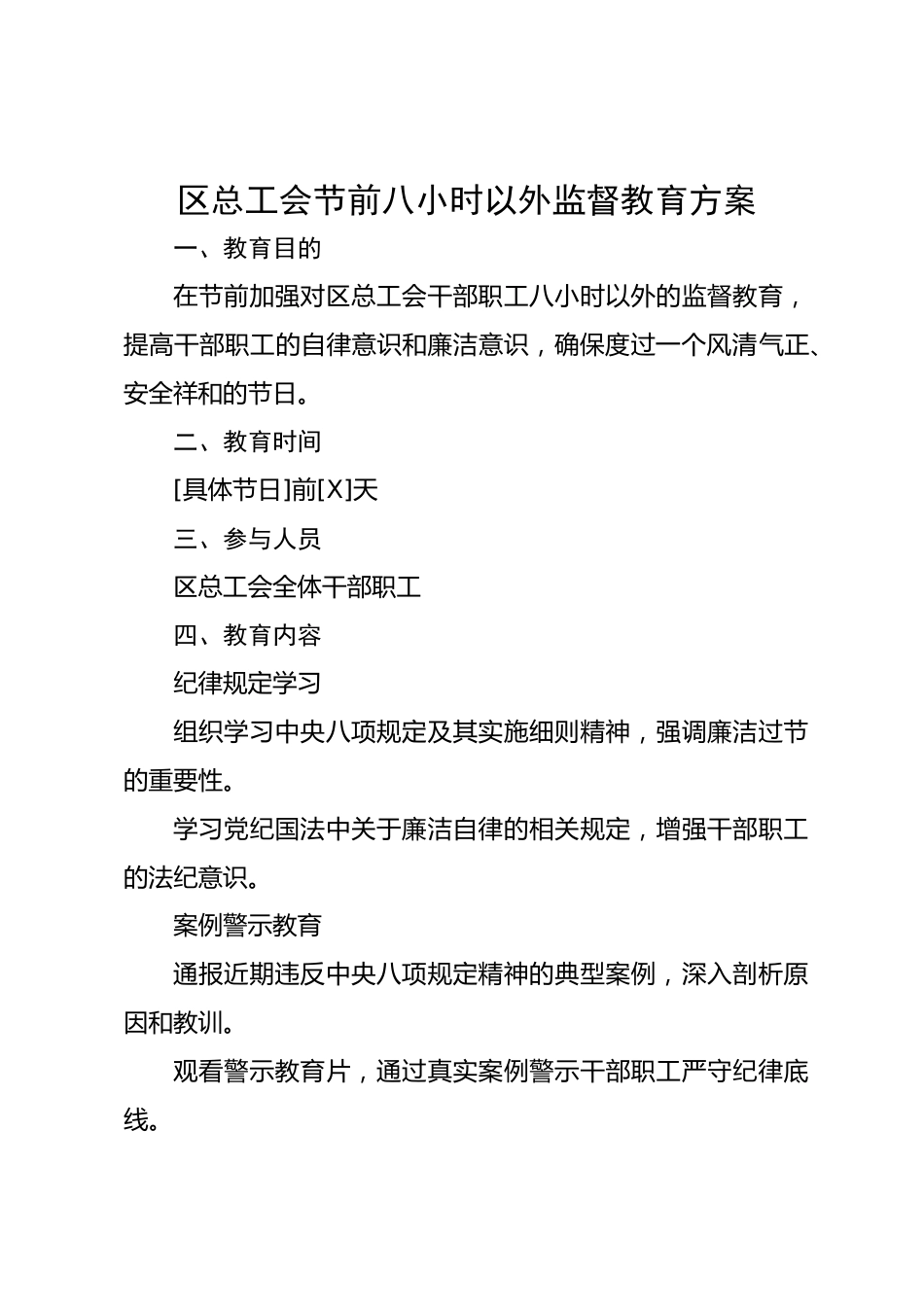 区总工会节前八小时以外监督教育方案

一、教育目的

在节前加强对区总工会干部职工八小时以外的监督教育，提高干部职工的自律意识和廉洁意识，确保度过一个风清气正、安全祥和的节日。

二、教育时间

[具体节日]前[X]天

三、参与人员

区总工会全体干部职工

四、教育内容

纪律规定学习

组织学习中央八项规定及其实施细则精神，强调廉洁过节的重要性。

学习党纪国法中关于廉洁自律的相关规定，增强干部职工的法纪意识。

案例警示教育

通报近期违反中央八项规定精神的典型案例，深入剖析原因和教训。

观看警示教育片，通过真实案例警示干部职工严守纪律底线。